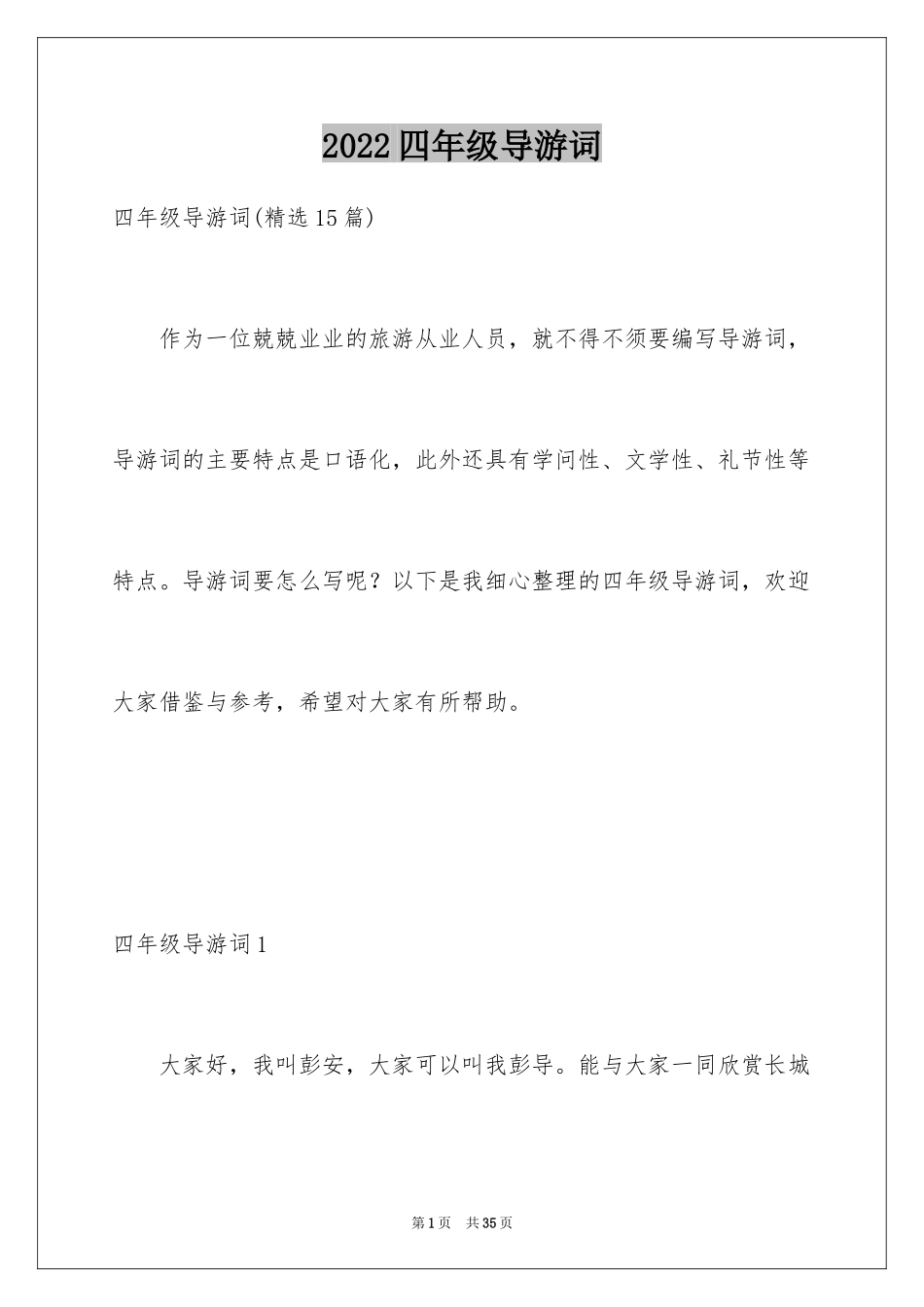 2022四年级导游词

四年级导游词(精选15篇)

作为一位兢兢业业的旅游从业人员，就不得不须要编写导游词，导游词的主要特点是口语化，此外还具有学问性、文学性、礼节性等特点。导游词要怎么写呢？以下是我细心整理的四年级导游词，欢迎大家借鉴与参考，希望对大家有所帮助。

四年级导游词1

大家好，我叫彭安，大家可以叫我彭导。能与大家一同欣赏长城

第1页 共35页